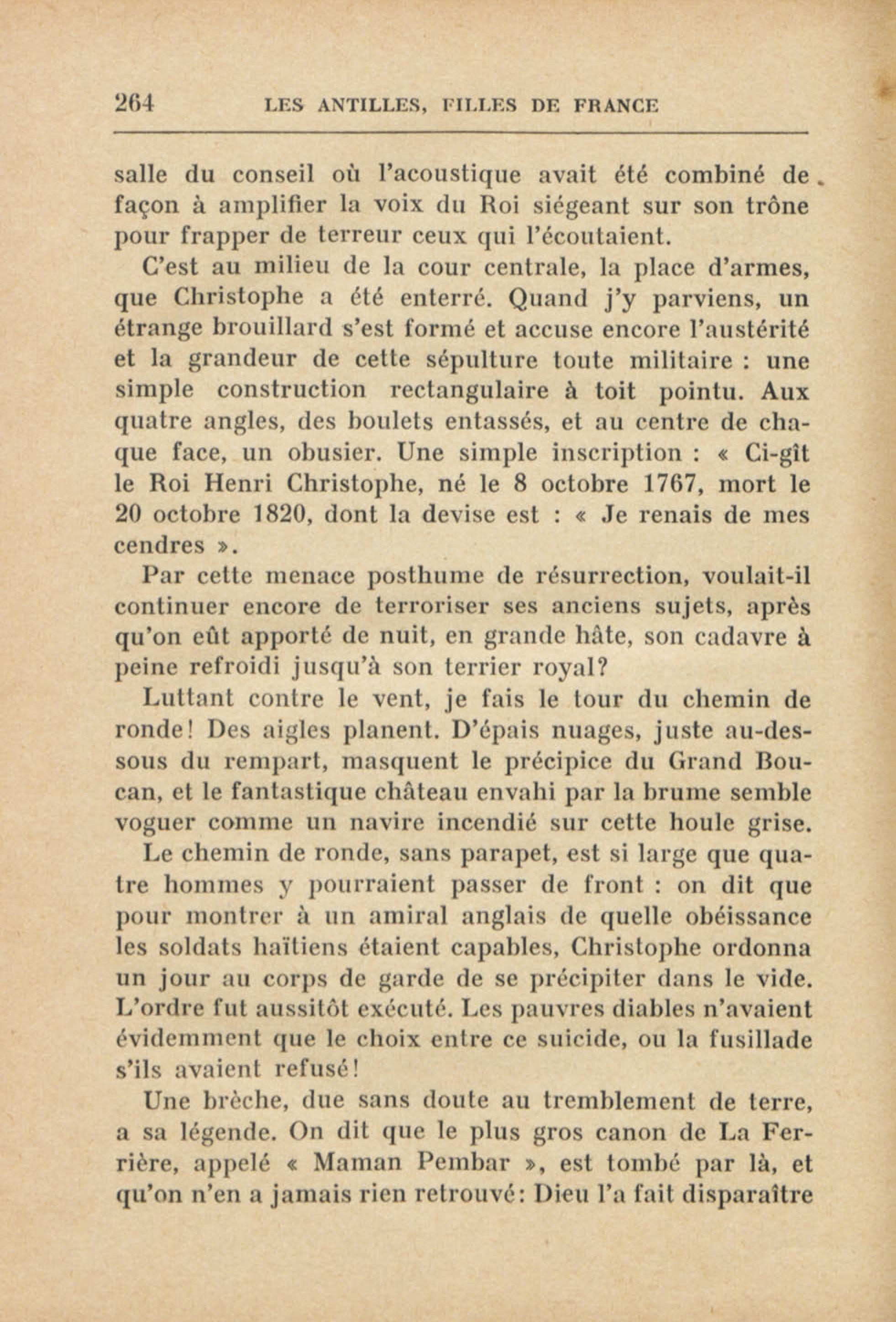 264 LES ANTILLES, FILLES DE FRANCE

salle du conseil où l'acoustique avait été combiné de façon à amplifier la voix du Roi siégeant sur son trône pour frapper de terreur ceux qui l'écoutaient.

C'est au milieu de la cour centrale, la place d'armes, que Christophe a été enterré. Quand j'y parviens, un étrange brouillard s'est formé et accuse encore l'austérité et la grandeur de cette sépulture toute militaire : une simple construction rectangulaire à toit pointu. Aux quatre angles, des boulets entassés, et au centre de chaque face, un obusier. Une simple inscription : « Ci-gît le Roi Henri Christophe, né le 8 octobre 1767, mort le 20 octobre 1820, dont la devise est : « Je renais de mes cendres ».

Par cette menace posthume de résurrection, voulait-il continuer encore de terroriser ses anciens sujets, après qu'on eût apporté de nuit, en grande hâte, son cadavre à peine refroidi jusqu'à son terrier royal?

Luttant contre le vent, je fais le tour du chemin de ronde! Des aigles planent. D'épais nuages, juste au-dessous du rempart, masquent le précipice du Grand Boucan, et le fantastique château envahi par la brume semble voguer comme un navire incendié sur cette houle grise.

Le chemin de ronde, sans parapet, est si large que quatre hommes y pourraient passer de front : on dit que pour montrer à un amiral anglais de quelle obéissance les soldats haïtiens étaient capables, Christophe ordonna un jour au corps de garde de se précipiter dans le vide. L'ordre fut aussitôt exécuté. Les pauvres diables n'avaient évidemment que le choix entre ce suicide, ou la fusillade s'ils avaient refusé!

Une brèche, due sans doute au tremblement de terre, a sa légende. On dit que le plus gros canon de La Ferrière, appelé « Maman Pembar », est tombé par là, et qu'on n'en a jamais rien retrouvé: Dieu l'a fait disparaître